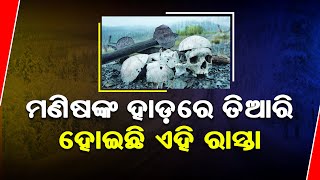 ମଣିଷଙ୍କ ହାଡ଼ରେ ତିଆରି
ହୋଇଛି ଏହି ରାସ୍ତା